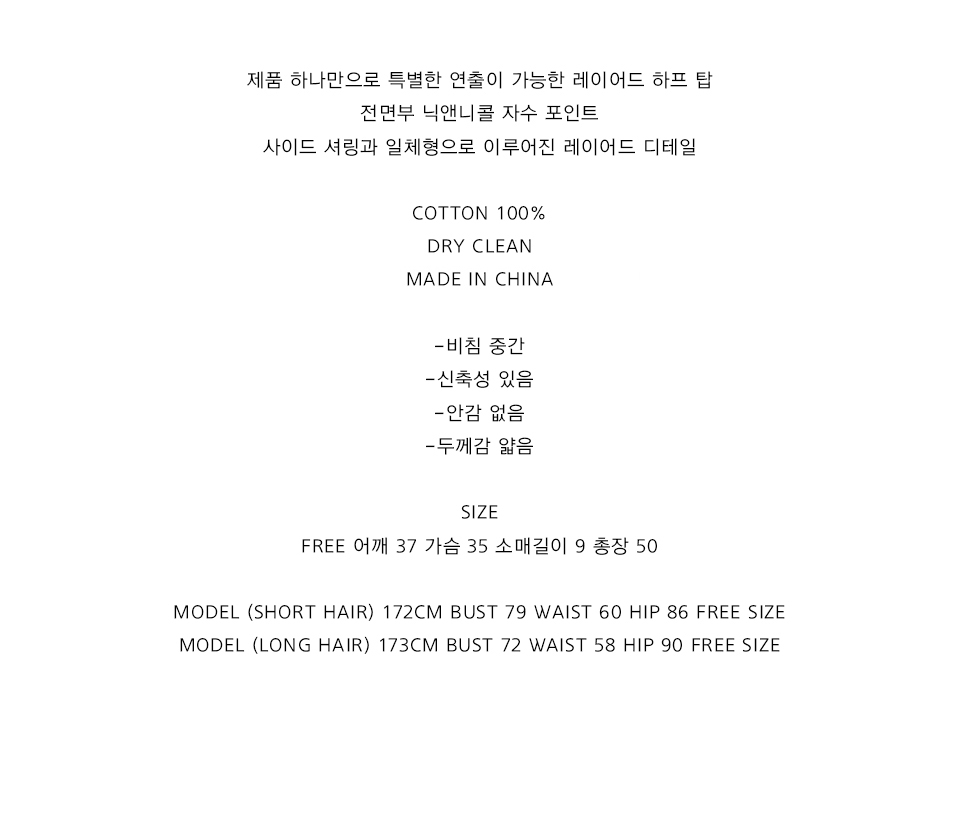 제품 하나만으로 특별한 연출이 가능한 레이어드 하프 탑
전면부 닉앤니콜 자수 포인트
사이드 셔링과 일체형으로 이루어진 레이어드 디테일

COTTON 100%
DRY CLEAN
MADE IN CHINA

-비침 중간
-신축성 있음
-안감 없음
-두께감 얇음

SIZE
FREE 어깨 37 가슴 35 소매길이 9 총장 50

MODEL (SHORT HAIR) 172CM BUST 79 WAIST 60 HIP 86 FREE SIZE
MODEL (LONG HAIR) 173CM BUST 72 WAIST 58 HIP 90 FREE SIZE